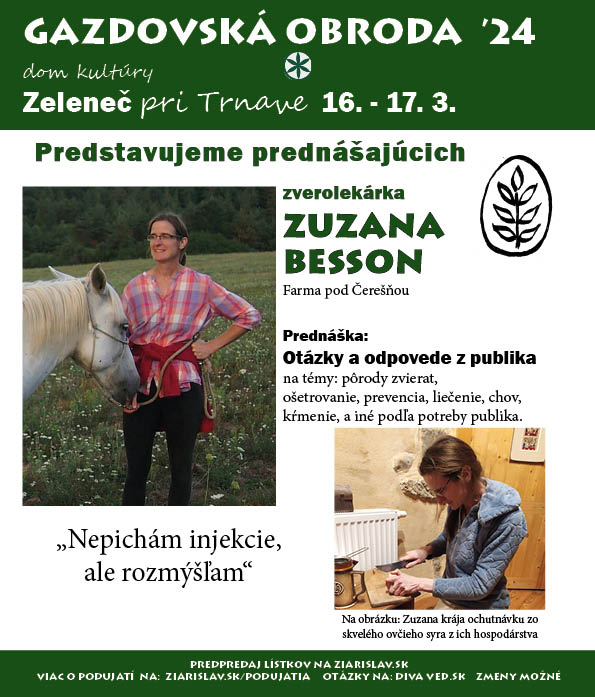 GAZDOVSKÁ OBRODA '24

dom kultúry

Zeleneč pri Trnave 16. - 17. 3.

Predstavujeme prednášajúcich

zverolekárka

ZUZANA BESSON

Farma pod Čerešňou

Prednáška:

Otázky a odpovede z publika

na témy: pôrody zvierat, ošetrovanie, prevencia, liečenie, chov, kŕmenie, a iné podľa potreby publika.

„Nepichám injekcie, ale rozmýšľam“

Na obrázku: Zuzana krája ochutnávku zo skvelého ovčieho syra z ich hospodárstva

PREDPREDAJ LÍSTKOV NA ZIARISLAV.SK

VIAC O PODUJATÍ NA: ZIARISLAV.SK/PODUJATIA OTÁZKY NA: DIVA VED.SK ZMENY MOŽNÉ